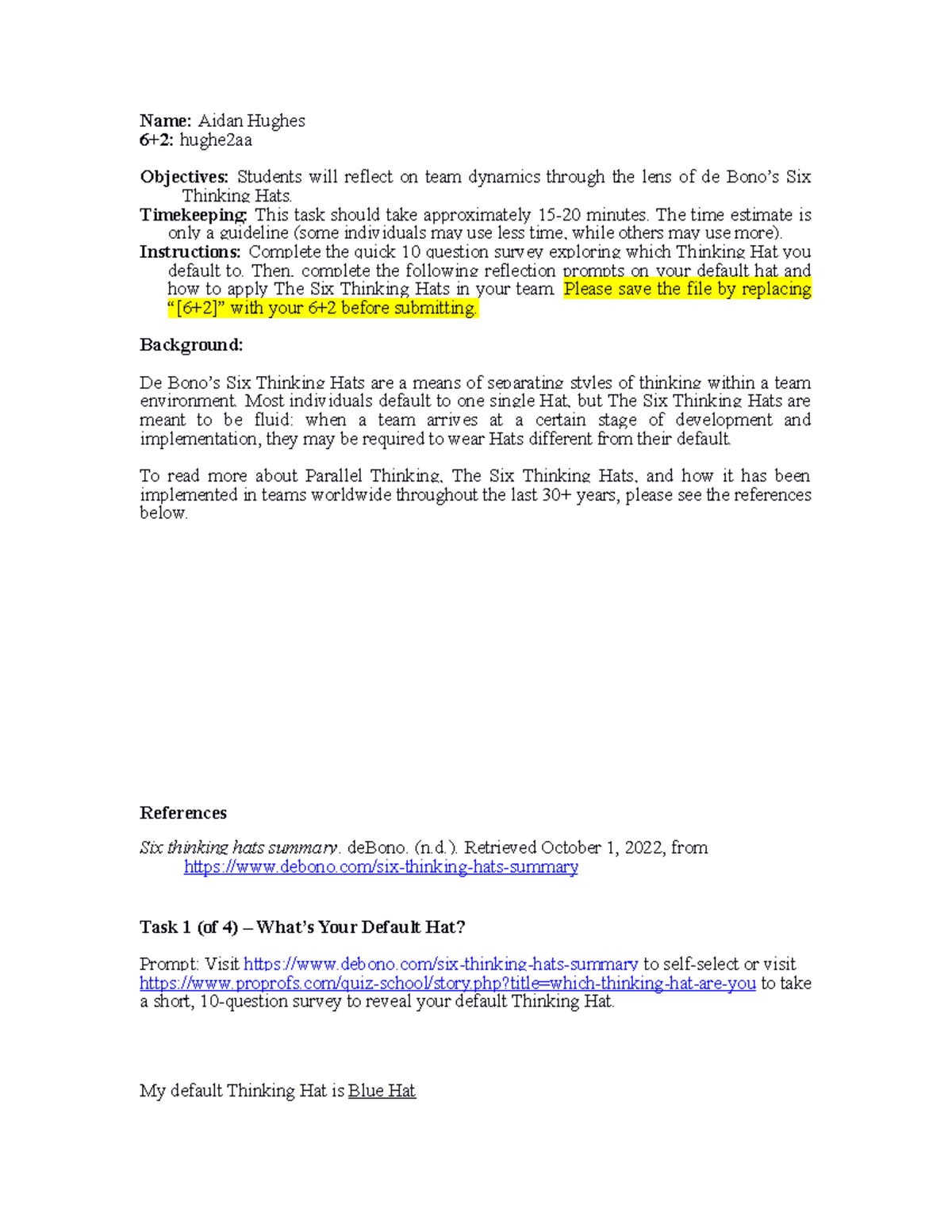 Name: Aidan Hughes
6+2: hughe2aa

Objectives: Students will reflect on team dynamics through the lens of de Bono's Six Thinking Hats.
Timekeeping: This task should take approximately 15-20 minutes. The time estimate is only a guideline (some individuals may use less time, while others may use more).
Instructions: Complete the quick 10 question survey exploring which Thinking Hat you default to. Then, complete the following reflection prompts on your default hat and how to apply The Six Thinking Hats in your team. Please save the file by replacing "[6+2]" with your 6+2 before submitting.

Background:

De Bono's Six Thinking Hats are a means of separating styles of thinking within a team environment. Most individuals default to one single Hat, but The Six Thinking Hats are meant to be fluid: when a team arrives at a certain stage of development and implementation, they may be required to wear Hats different from their default.

To read more about Parallel Thinking, The Six Thinking Hats, and how it has been implemented in teams worldwide throughout the last 30+ years, please see the references below.

References

Six thinking hats summary. deBono. (n.d.). Retrieved October 1, 2022, from https://www.debono.com/six-thinking-hats-summary

Task 1 (of 4) – What's Your Default Hat?

Prompt: Visit https://www.debono.com/six-thinking-hats-summary to self-select or visit https://www.proprofs.com/quiz-school/story.php?title=which-thinking-hat-are-you to take a short, 10-question survey to reveal your default Thinking Hat.

My default Thinking Hat is Blue Hat